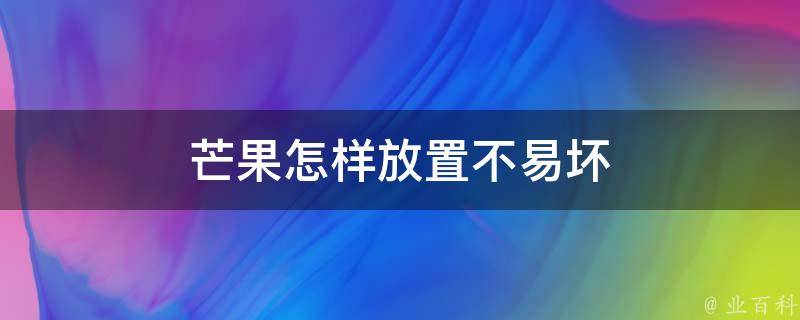 芒果怎样放置不易坏

@ 业百科